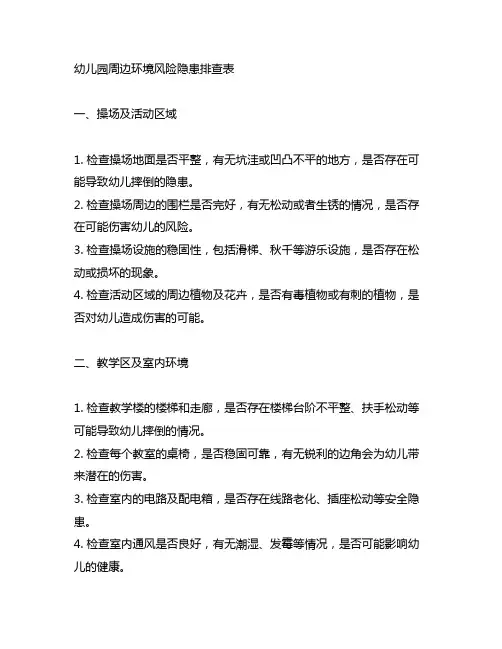 幼儿园周边环境风险隐患排查表

一、操场及活动区域

1. 检查操场地面是否平整，有无坑洼或凹凸不平的地方，是否存在可能导致幼儿摔倒的隐患。
2. 检查操场周边的围栏是否完好，有无松动或者生锈的情况，是否存在可能伤害幼儿的风险。
3. 检查操场设施的稳固性，包括滑梯、秋千等游乐设施，是否存在松动或损坏的现象。
4. 检查活动区域的周边植物及花卉，是否有毒植物或有刺的植物，是否对幼儿造成伤害的可能。

二、教学区及室内环境

1. 检查教学楼的楼梯和走廊，是否存在楼梯台阶不平整、扶手松动等可能导致幼儿摔倒的情况。
2. 检查每个教室的桌椅，是否稳固可靠，有无锐利的边角会为幼儿带来潜在的伤害。
3. 检查室内的电路及配电箱，是否存在线路老化、插座松动等安全隐患。
4. 检查室内通风是否良好，有无潮湿、发霉等情况，是否可能影响幼儿的健康。